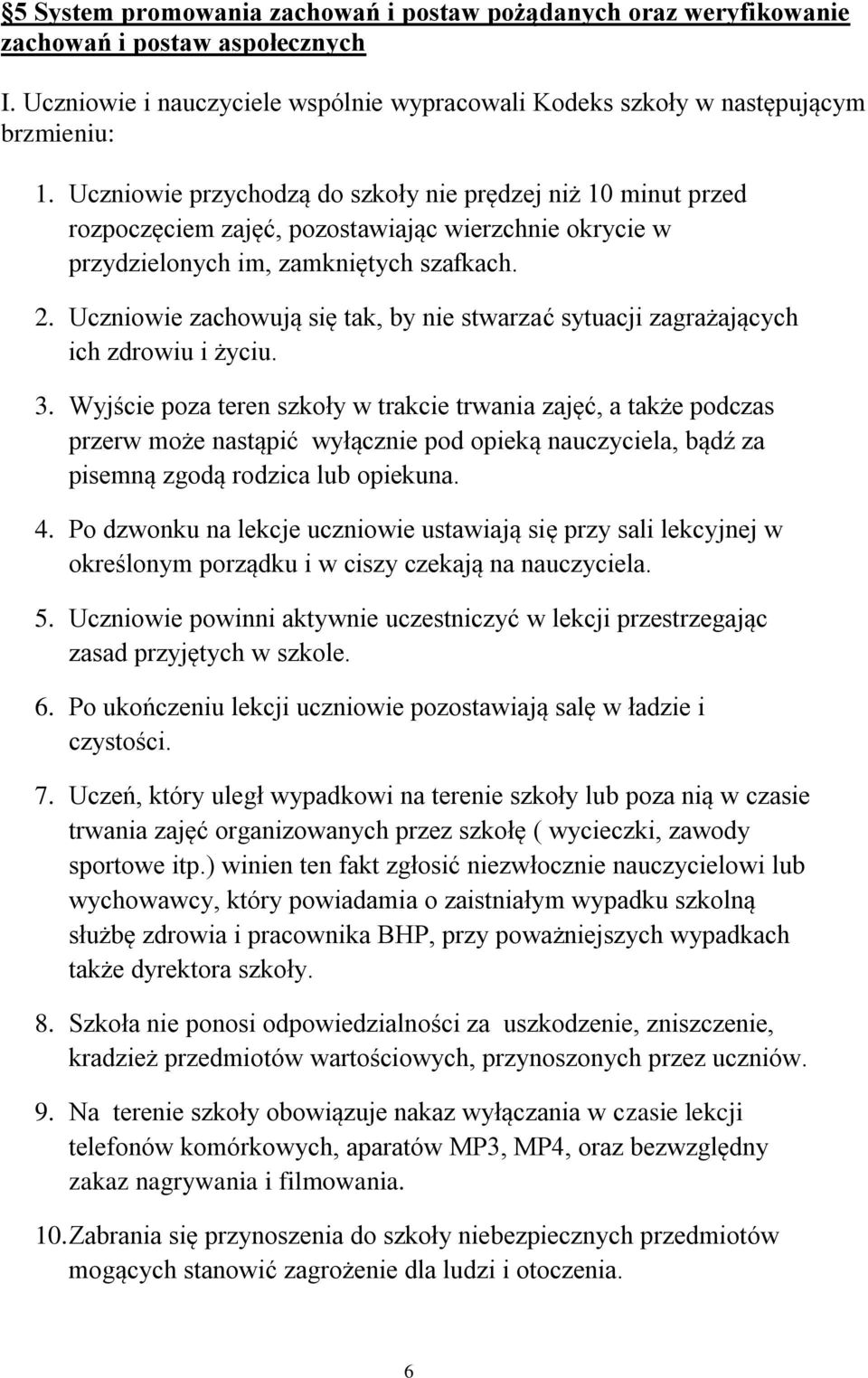 §5 System promowania zachowań i postaw pożądanych oraz weryfikowanie zachowań i postaw aspołecznych

I. Uczniowie i nauczyciele wspólnie wypracowali Kodeks szkoły w następującym brzmieniu:

1. Uczniowie przychodzą do szkoły nie prędzej niż 10 minut przed rozpoczęciem zajęć, pozostawiając wierzchnie okrycie w przydzielonych im, zamkniętych szafkach.

2. Uczniowie zachowują się tak, by nie stwarzać sytuacji zagrażających ich zdrowiu i życiu.

3. Wyjście poza teren szkoły w trakcie trwania zajęć, a także podczas przerw może nastąpić wyłącznie pod opieką nauczyciela, bądź za pisemną zgodą rodzica lub opiekuna.

4. Po dzwonku na lekcje uczniowie ustawiają się przy sali lekcyjnej w określonym porządku i w ciszy czekają na nauczyciela.

5. Uczniowie powinni aktywnie uczestniczyć w lekcji przestrzegając zasad przyjętych w szkole.

6. Po ukończeniu lekcji uczniowie pozostawiają salę w ładzie i czystości.

7. Uczeń, który uległ wypadkowi na terenie szkoły lub poza nią w czasie trwania zajęć organizowanych przez szkołę ( wycieczki, zawody sportowe itp.) winien ten fakt zgłosić niezwłocznie nauczycielowi lub wychowawcy, który powiadamia o zaistniałym wypadku szkolną służbę zdrowia i pracownika BHP, przy poważniejszych wypadkach także dyrektora szkoły.

8. Szkoła nie ponosi odpowiedzialności za uszkodzenie, zniszczenie, kradzież przedmiotów wartościowych, przynoszonych przez uczniów.

9. Na terenie szkoły obowiązuje nakaz wyłączania w czasie lekcji telefonów komórkowych, aparatów MP3, MP4, oraz bezwzględny zakaz nagrywania i filmowania.

10. Zabrania się przynoszenia do szkoły niebezpiecznych przedmiotów mogących stanowić zagrożenie dla ludzi i otoczenia.

6